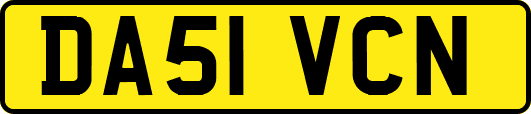 DA51 VCN